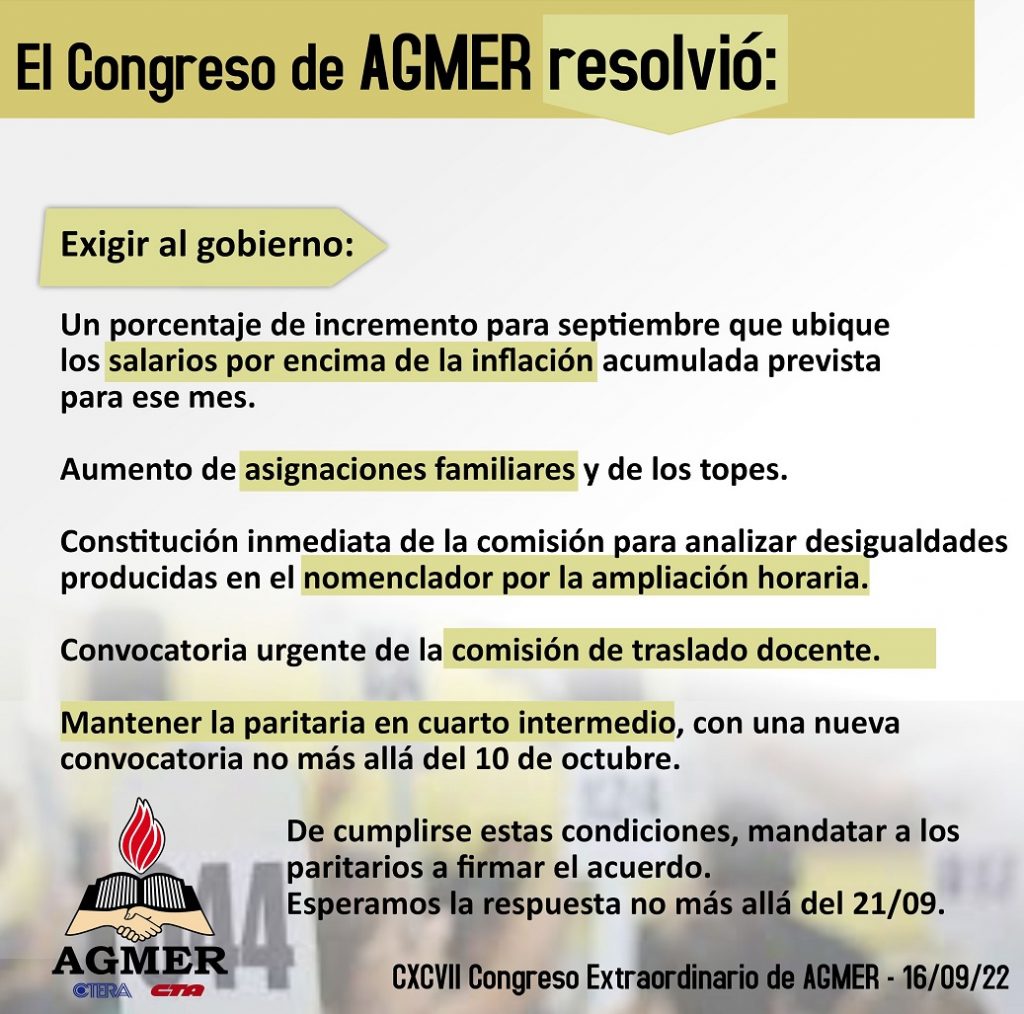 El Congreso de AGMER resolvió:

Exigir al gobierno:

Un porcentaje de incremento para septiembre que ubique los salarios por encima de la inflación acumulada prevista para ese mes.

Aumento de asignaciones familiares y de los topes.

Constitución inmediata de la comisión para analizar desigualdades producidas en el nomenclador por la ampliación horaria.

Convocatoria urgente de la comisión de traslado docente.

Mantener la paritaria en cuarto intermedio, con una nueva convocatoria no más allá del 10 de octubre.

De cumplirse estas condiciones, mandatar a los paritarios a firmar el acuerdo.
Esperamos la respuesta no más allá del 21/09.

AGMER
CTERA CTA

CXCVII Congreso Extraordinario de AGMER - 16/09/22